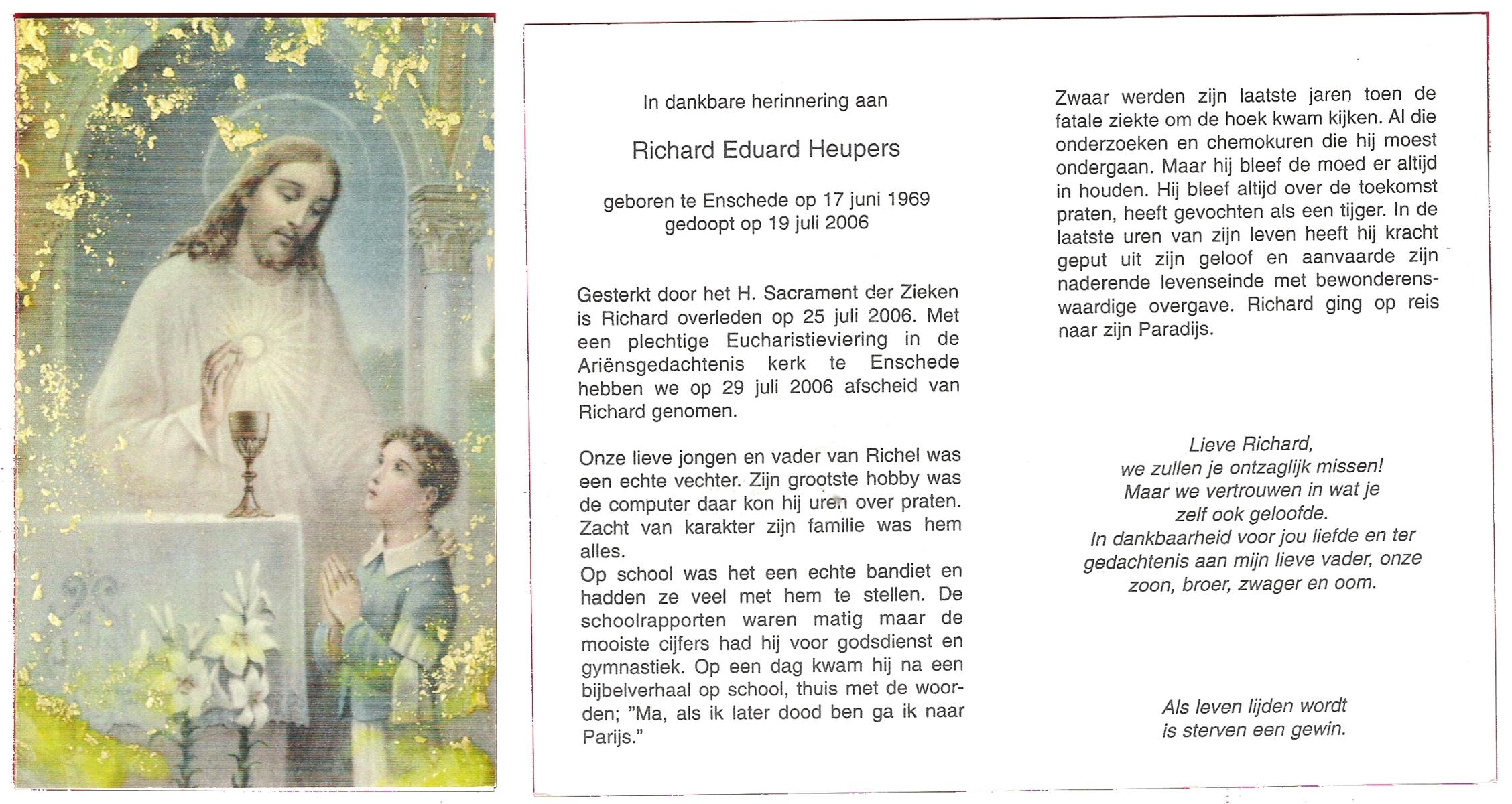 In dankbare herinnering aan

Richard Eduard Heupers

geboren te Enschede op 17 juni 1969
gedoopt op 19 juli 2006

Gesterkt door het H. Sacrament der Zieken is Richard overleden op 25 juli 2006. Met een plechtige Eucharistieviering in de Ariënsgedachtenis kerk te Enschede hebben we op 29 juli 2006 afscheid van Richard genomen.

Onze lieve jongen en vader van Richel was een echte vechter. Zijn grootste hobby was de computer daar kon hij uren over praten. Zacht van karakter zijn familie was hem alles.
Op school was het een echte bandiet en hadden ze veel met hem te stellen. De schoolrapporten waren matig maar de mooiste cijfers had hij voor godsdienst en gymnastiek. Op een dag kwam hij na een bijbelverhaal op school, thuis met de woorden; "Ma, als ik later dood ben ga ik naar Parijs."

Zwaar werden zijn laatste jaren toen de fatale ziekte om de hoek kwam kijken. Al die onderzoeken en chemokuren die hij moest ondergaan. Maar hij bleef de moed er altijd in houden. Hij bleef altijd over de toekomst praten, heeft gevochten als een tijger. In de laatste uren van zijn leven heeft hij kracht geput uit zijn geloof en aanvaarde zijn naderende levenseinde met bewonderenswaardige overgave. Richard ging op reis naar zijn Paradijs.

Lieve Richard,
we zullen je ontzaglijk missen!
Maar we vertrouwen in wat je
zelf ook geloofde.
In dankbaarheid voor jou liefde en ter
gedachtenis aan mijn lieve vader, onze
zoon, broer, zwager en oom.

Als leven lijden wordt
is sterven een gewin.